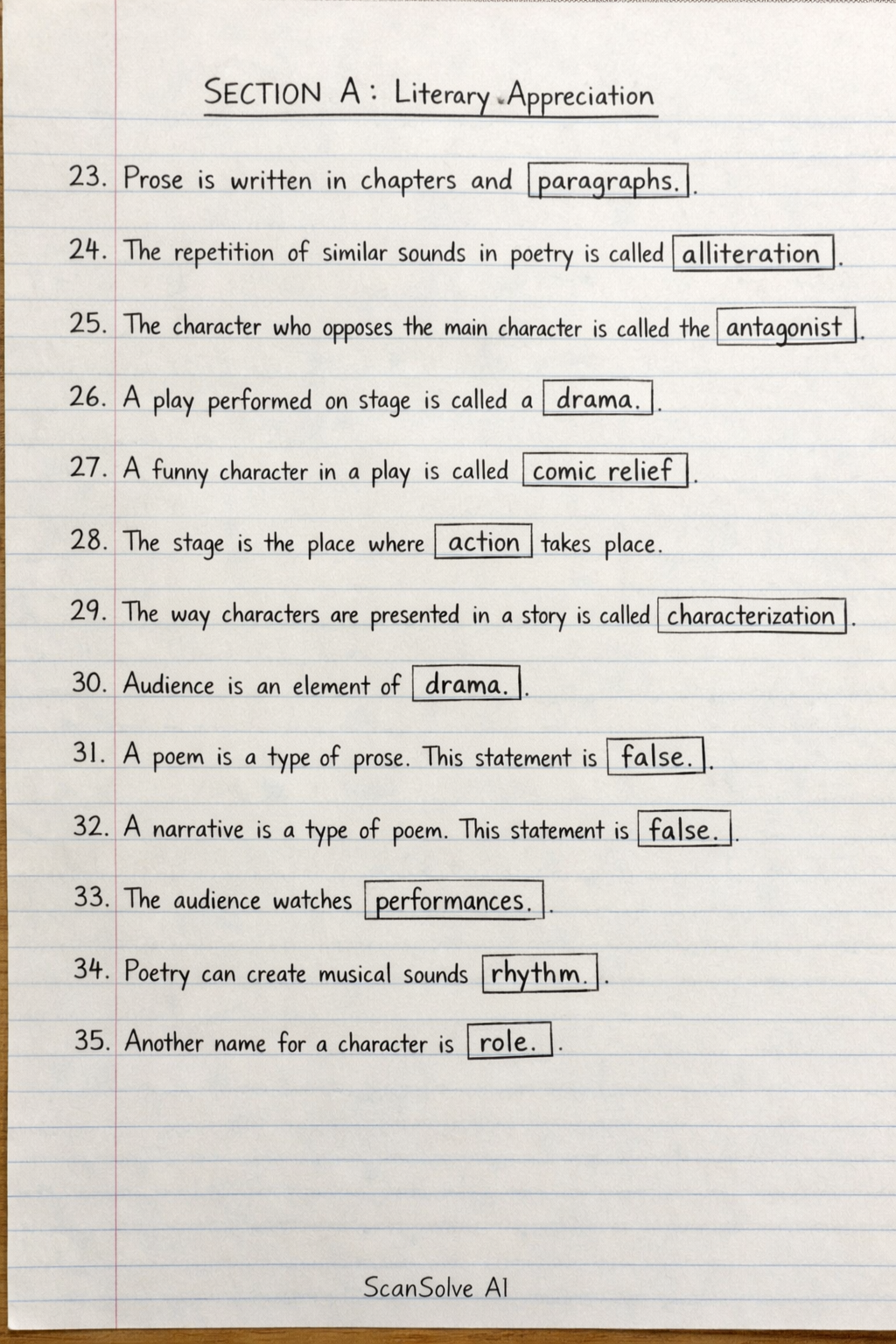 SECTION A: Literary Appreciation

23. Prose is written in chapters and paragraphs..

24. The repetition of similar sounds in poetry is called alliteration.

25. The character who opposes the main character is called the antagonist.

26. A play performed on stage is called a drama..

27. A funny character in a play is called comic relief.

28. The stage is the place where action takes place.

29. The way characters are presented in a story is called characterization.

30. Audience is an element of drama..

31. A poem is a type of prose. This statement is false..

32. A narrative is a type of poem. This statement is false..

33. The audience watches performances..

34. Poetry can create musical sounds rhythm..

35. Another name for a character is role..

ScanSolve AI